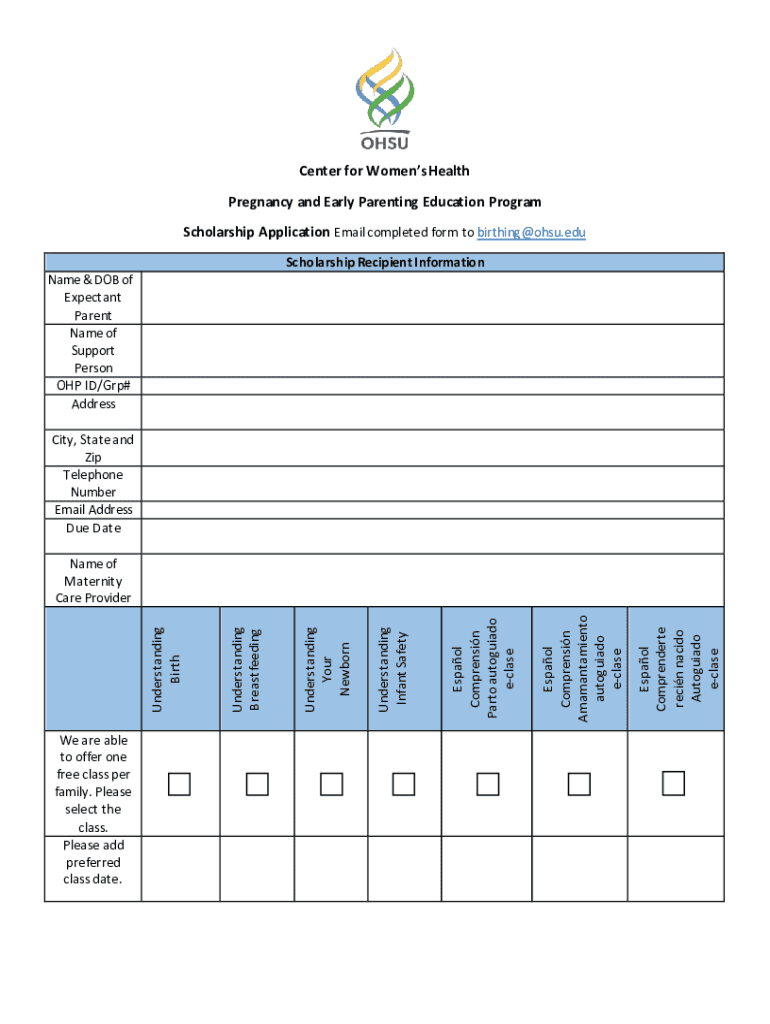 OHSU

Center for Women's Health

Pregnancy and Early Parenting Education Program

Scholarship Application Email completed form to birthing@ohsu.edu

| Scholarship Recipient Information | |
|---|---|
| Name & DOB of Expectant Parent | |
| Name of Support Person | |
| OHP ID/Grp# | |
| Address | |
| City, State and Zip | |
| Telephone Number | |
| Email Address | |
| Due Date | |
| Name of Maternity Care Provider | |

| | Understanding Birth | Understanding Breastfeeding | Understanding Your Newborn | Understanding Infant Safety | Español Comprensión Parto autoguiado e-clase | Español Comprensión Amamantamiento autoguiado e-clase | Español Comprenderte recién nacido Autoguiado e-clase |
|---|---|---|---|---|---|---|---|
| We are able to offer one free class per family. Please select the class. | ☐ | ☐ | ☐ | ☐ | ☐ | ☐ | ☐ |
| Please add preferred class date. | | | | | | | |